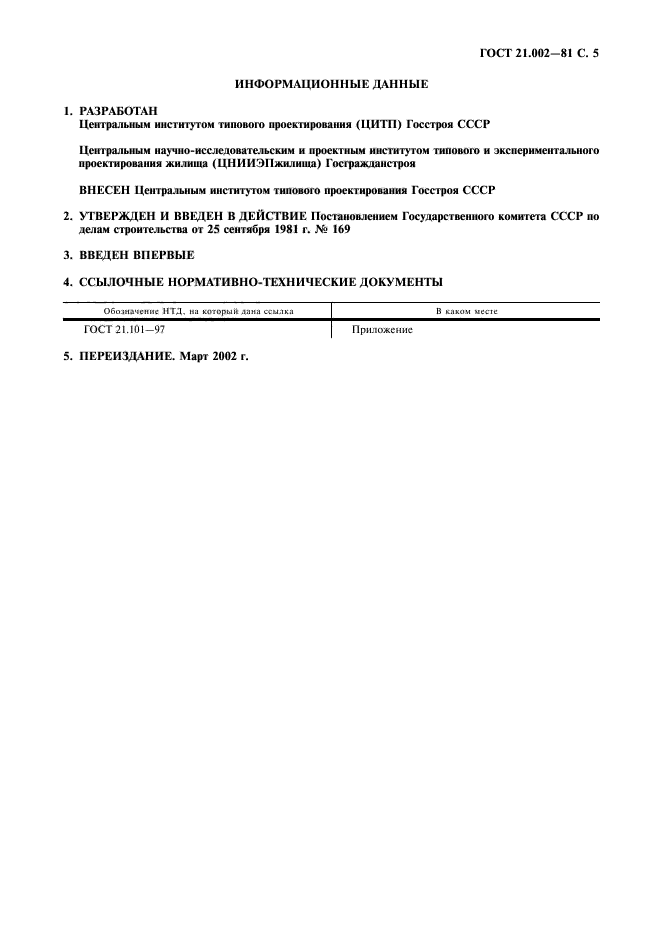 ГОСТ 21.002—81 С. 5

ИНФОРМАЦИОННЫЕ ДАННЫЕ

1. РАЗРАБОТАН
Центральным институтом типового проектирования (ЦИТП) Госстроя СССР

Центральным научно-исследовательским и проектным институтом типового и экспериментального проектирования жилища (ЦНИИЭПжилища) Госгражданстроя

ВНЕСЕН Центральным институтом типового проектирования Госстроя СССР

2. УТВЕРЖДЕН И ВВЕДЕН В ДЕЙСТВИЕ Постановлением Государственного комитета СССР по делам строительства от 25 сентября 1981 г. № 169

3. ВВЕДЕН ВПЕРВЫЕ

4. ССЫЛОЧНЫЕ НОРМАТИВНО-ТЕХНИЧЕСКИЕ ДОКУМЕНТЫ

| Обозначение НТД, на который дана ссылка | В каком месте |
|---|---|
| ГОСТ 21.101—97 | Приложение |

5. ПЕРЕИЗДАНИЕ. Март 2002 г.